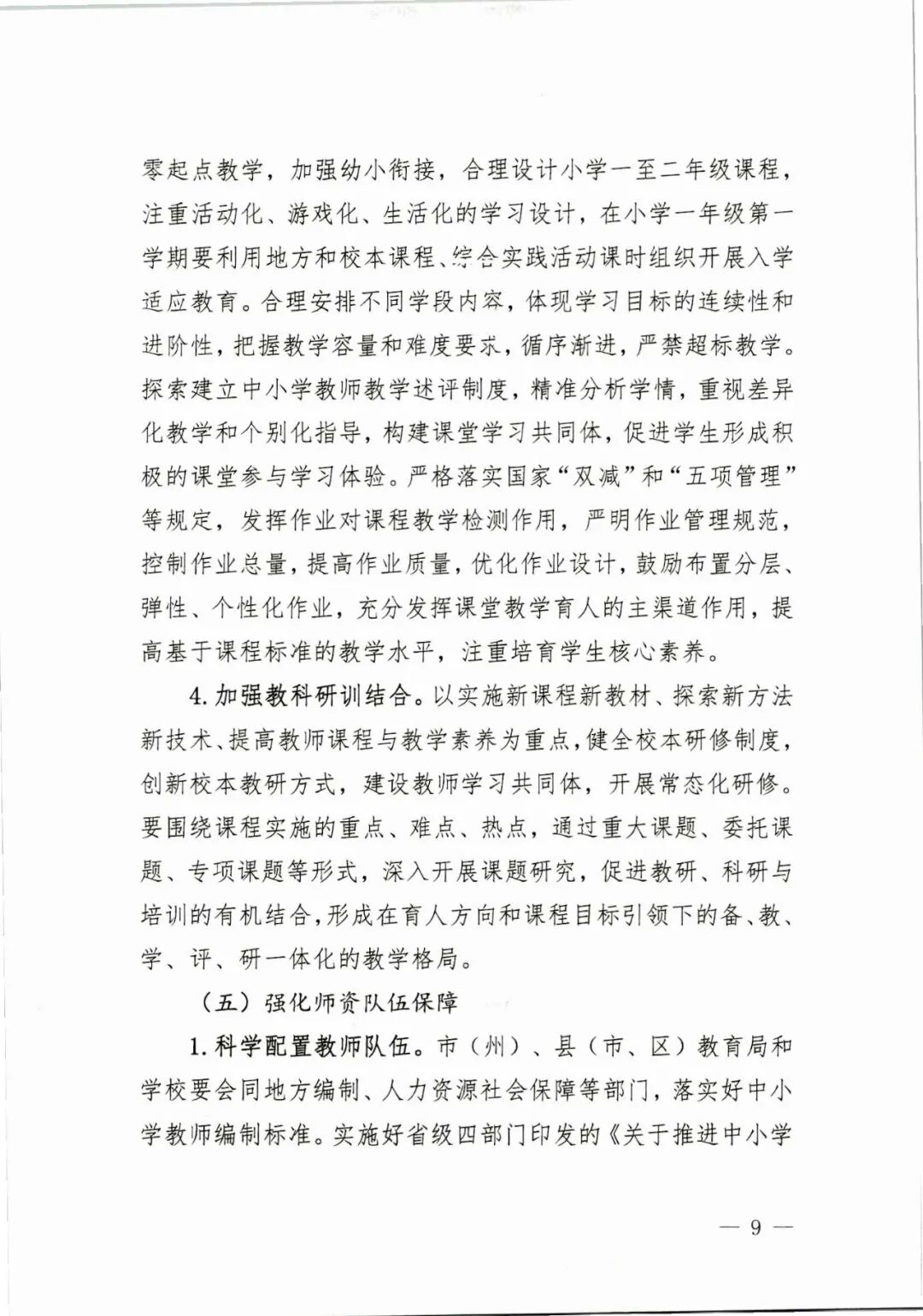 零起点教学，加强幼小衔接，合理设计小学一至二年级课程，注重活动化、游戏化、生活化的学习设计，在小学一年级第一学期要利用地方和校本课程、综合实践活动课时组织开展入学适应教育。合理安排不同学段内容，体现学习目标的连续性和进阶性，把握教学容量和难度要求，循序渐进，严禁超标教学。探索建立中小学教师教学述评制度，精准分析学情，重视差异化教学和个别化指导，构建课堂学习共同体，促进学生形成积极的课堂参与学习体验。严格落实国家“双减”和“五项管理”等规定，发挥作业对课程教学检测作用，严明作业管理规范，控制作业总量，提高作业质量，优化作业设计，鼓励布置分层、弹性、个性化作业，充分发挥课堂教学育人的主渠道作用，提高基于课程标准的教学水平，注重培育学生核心素养。

4. 加强教科研训结合。以实施新课程新教材、探索新方法新技术、提高教师课程与教学素养为重点，健全校本研修制度，创新校本教研方式，建设教师学习共同体，开展常态化研修。要围绕课程实施的重点、难点、热点，通过重大课题、委托课题、专项课题等形式，深入开展课题研究，促进教研、科研与培训的有机结合，形成在育人方向和课程目标引领下的备、教、学、评、研一体化的教学格局。

（五）强化师资队伍保障

1. 科学配置教师队伍。市（州）、县（市、区）教育局和学校要会同地方编制、人力资源社会保障等部门，落实好中小学教师编制标准。实施好省级四部门印发的《关于推进中小学

— 9 —